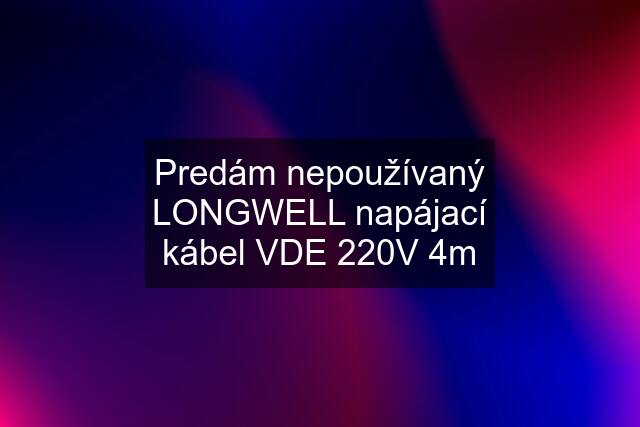 Predám nepoužívaný LONGWELL napájací kábel VDE 220V 4m